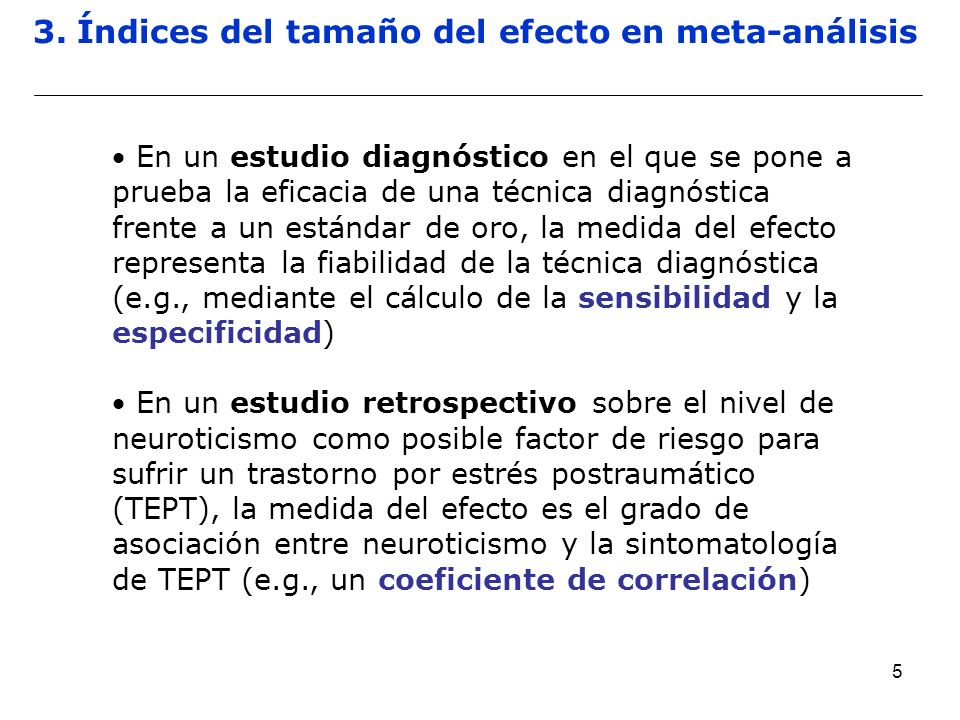 3. Índices del tamaño del efecto en meta-análisis

• En un estudio diagnóstico en el que se pone a prueba la eficacia de una técnica diagnóstica frente a un estándar de oro, la medida del efecto representa la fiabilidad de la técnica diagnóstica (e.g., mediante el cálculo de la sensibilidad y la especificidad)

• En un estudio retrospectivo sobre el nivel de neuroticismo como posible factor de riesgo para sufrir un trastorno por estrés postraumático (TEPT), la medida del efecto es el grado de asociación entre neuroticismo y la sintomatología de TEPT (e.g., un coeficiente de correlación)

5